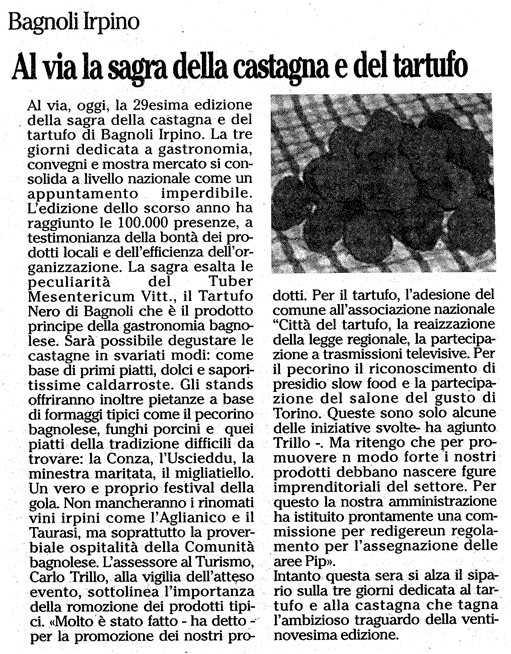 Bagnoli Irpino

Al via la sagra della castagna e del tartufo

Al via, oggi, la 29esima edizione della sagra della castagna e del tartufo di Bagnoli Irpino. La tre giorni dedicata a gastronomia, convegni e mostra mercato si consolida a livello nazionale come un appuntamento imperdibile. L'edizione dello scorso anno ha raggiunto le 100.000 presenze, a testimonianza della bontà dei prodotti locali e dell'efficienza dell'organizzazione. La sagra esalta le peculiarità del Tuber Mesentericum Vitt., il Tartufo Nero di Bagnoli che è il prodotto principe della gastronomia bagnolese. Sarà possibile degustare le castagne in svariati modi: come base di primi piatti, dolci e saporitissime caldarroste. Gli stands offriranno inoltre pietanze a base di formaggi tipici come il pecorino bagnolese, funghi porcini e quei piatti della tradizione difficili da trovare: la Conza, l'Uscieddu, la minestra maritata, il migliatiello. Un vero e proprio festival della gola. Non mancheranno i rinomati vini irpini come l'Aglianico e il Taurasi, ma soprattutto la proverbiale ospitalità della Comunità bagnolese. L'assessore al Turismo, Carlo Trillo, alla vigilia dell'atteso evento, sottolinea l'importanza della romozione dei prodotti tipici. «Molto è stato fatto - ha detto - per la promozione dei nostri prodotti. Per il tartufo, l'adesione del comune all'associazione nazionale "Città del tartufo, la reaizzazione della legge regionale, la partecipazione a trasmissioni televisive. Per il pecorino il riconoscimento di presidio slow food e la partecipazione del salone del gusto di Torino. Queste sono solo alcune delle iniziative svolte- ha agiunto Trillo -. Ma ritengo che per promuovere n modo forte i nostri prodotti debbano nascere fgure imprenditoriali del settore. Per questo la nostra amministrazione ha istituito prontamente una commissione per redigereun regolamento per l'assegnazione delle aree Pip».

Intanto questa sera si alza il sipario sulla tre giorni dedicata al tartufo e alla castagna che tagna l'ambizioso traguardo della ventinovesima edizione.